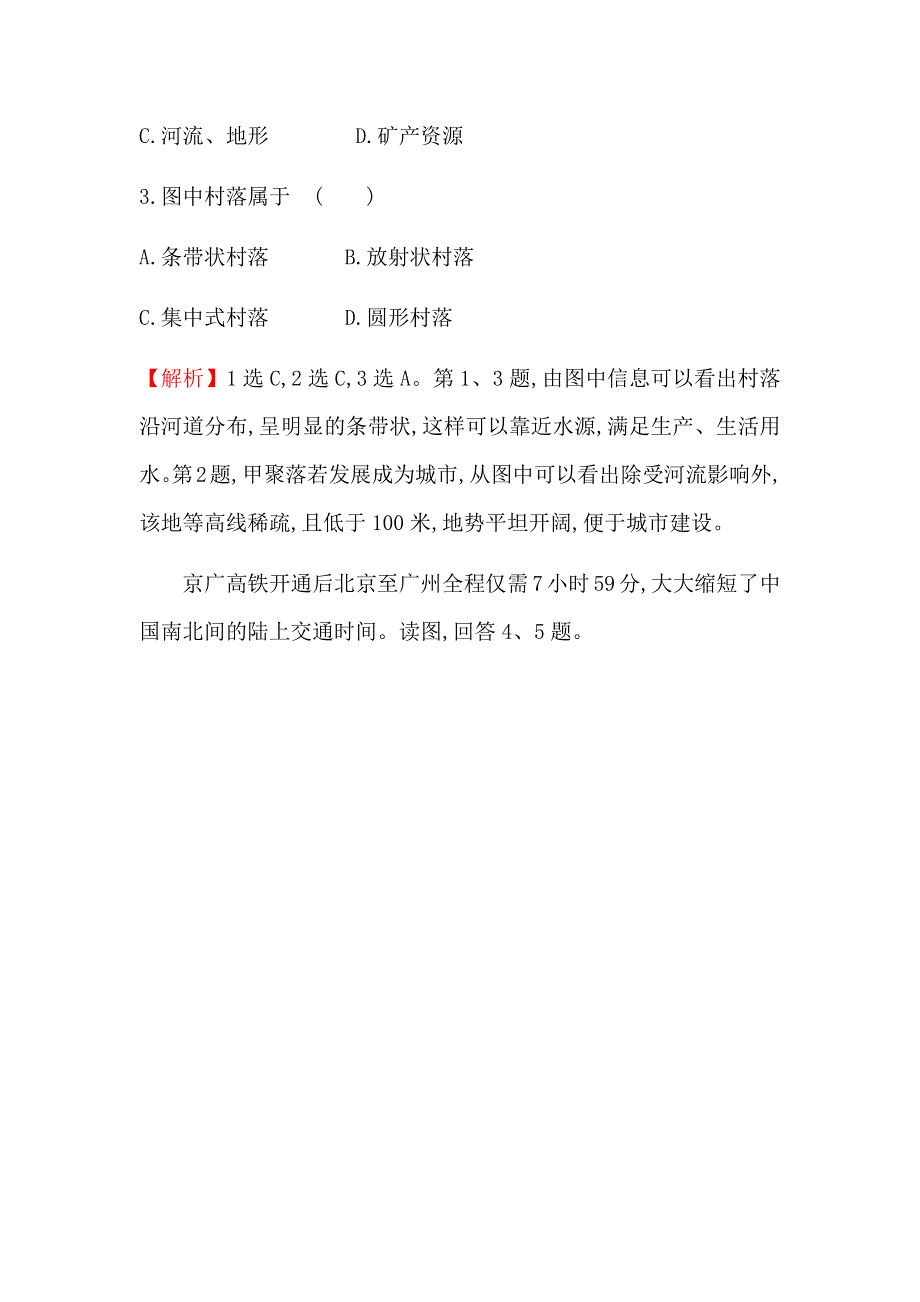 C.河流、地形　　　　D.矿产资源

3.图中村落属于　(　　)

A.条带状村落　　　　B.放射状村落

C.集中式村落　　　　D.圆形村落

【解析】1选C,2选C,3选A。第1、3题,由图中信息可以看出村落沿河道分布,呈明显的条带状,这样可以靠近水源,满足生产、生活用水。第2题,甲聚落若发展成为城市,从图中可以看出除受河流影响外,该地等高线稀疏,且低于100米,地势平坦开阔,便于城市建设。

京广高铁开通后北京至广州全程仅需7小时59分,大大缩短了中国南北间的陆上交通时间。读图,回答4、5题。